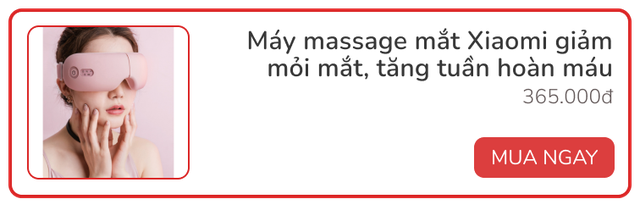 Máy massage mắt Xiaomi giảm mỏi mắt, tăng tuần hoàn máu
365.000đ
MUA NGAY